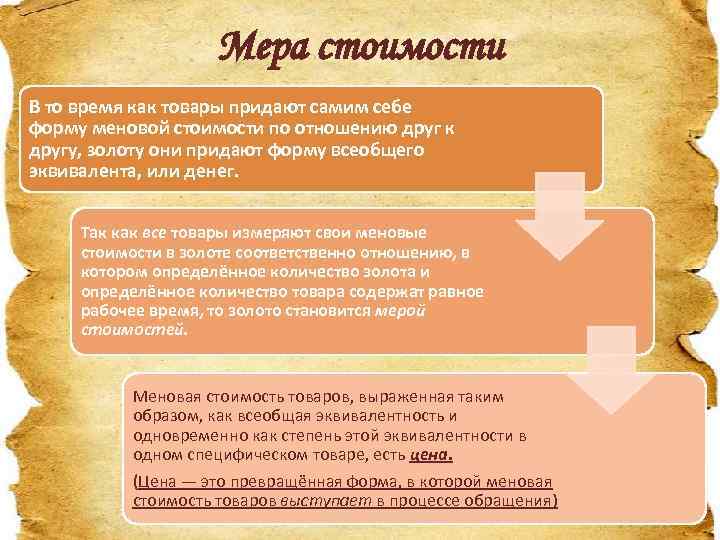 Мера стоимости

В то время как товары придают самим себе форму меновой стоимости по отношению друг к другу, золоту они придают форму всеобщего эквивалента, или денег.

Так как все товары измеряют свои меновые стоимости в золоте соответственно отношению, в котором определённое количество золота и определённое количество товара содержат равное рабочее время, то золото становится мерой стоимостей.

Меновая стоимость товаров, выраженная таким образом, как всеобщая эквивалентность и одновременно как степень этой эквивалентности в одном специфическом товаре, есть цена.

(Цена — это превращённая форма, в которой меновая стоимость товаров выступает в процессе обращения)